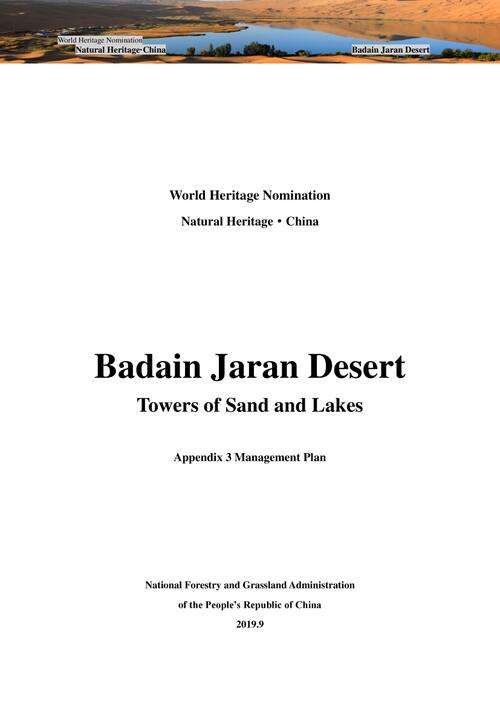 World Heritage Nomination
Natural Heritage·China

Badain Jaran Desert

World Heritage Nomination

Natural Heritage • China

Badain Jaran Desert

Towers of Sand and Lakes

Appendix 3 Management Plan

National Forestry and Grassland Administration

of the People's Republic of China

2019.9